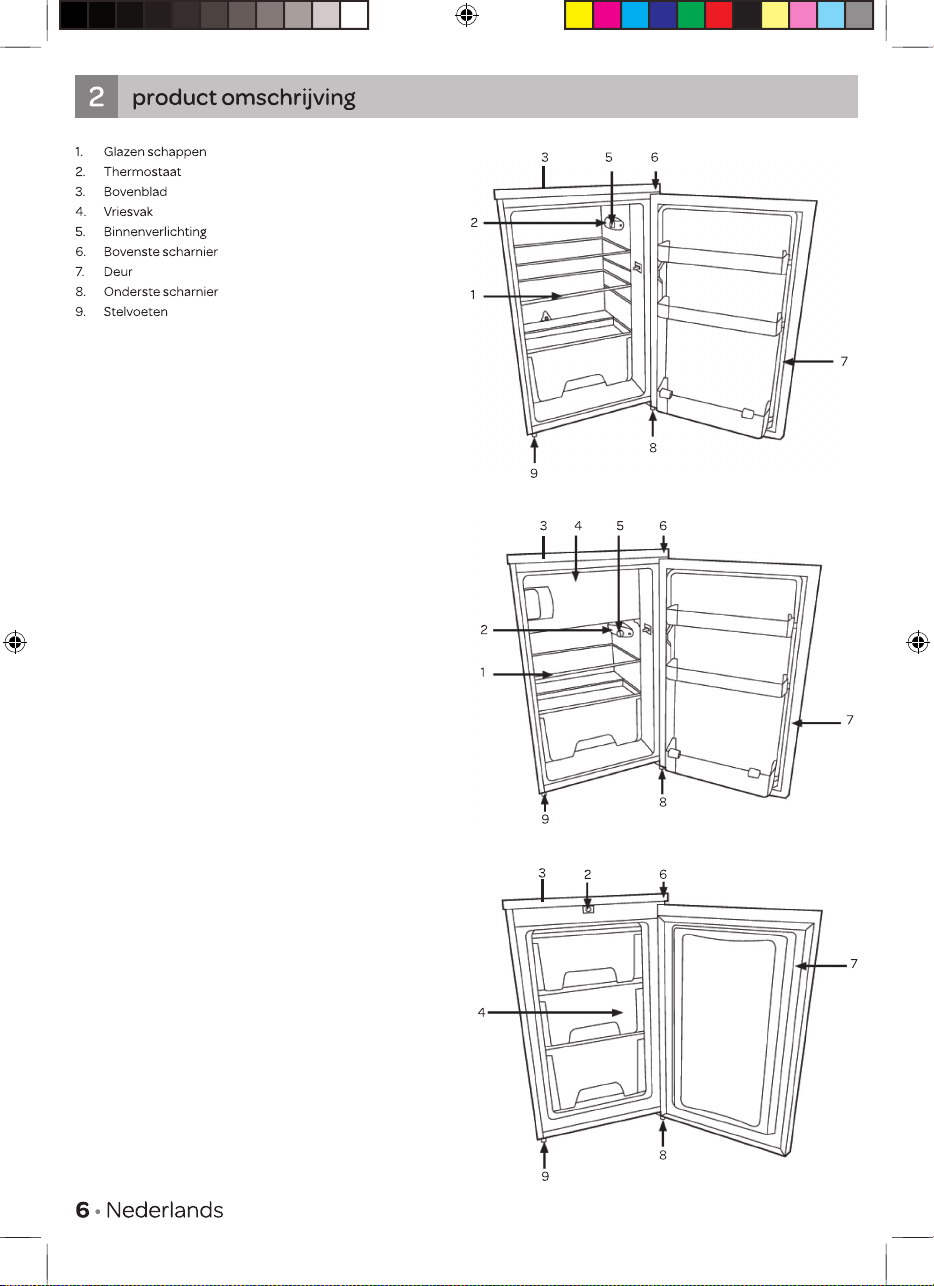 2 product omschrijving

1. Glazen schappen
2. Thermostaat
3. Bovenblad
4. Vriesvak
5. Binnenverlichting
6. Bovenste scharnier
7. Deur
8. Onderste scharnier
9. Stelvoeten

3 5 6
2
1
7
8
9

3 4 5 6
2
1
7
8
9

3 2 6
7
4
8
9

6 • Nederlands